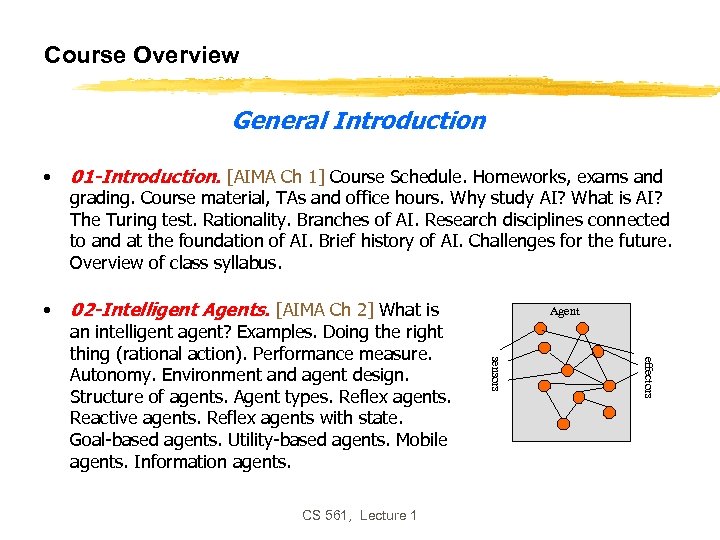 Course Overview

General Introduction

• 01-Introduction. [AIMA Ch 1] Course Schedule. Homeworks, exams and grading. Course material, TAs and office hours. Why study AI? What is AI? The Turing test. Rationality. Branches of AI. Research disciplines connected to and at the foundation of AI. Brief history of AI. Challenges for the future. Overview of class syllabus.

• 02-Intelligent Agents. [AIMA Ch 2] What is an intelligent agent? Examples. Doing the right thing (rational action). Performance measure. Autonomy. Environment and agent design. Structure of agents. Agent types. Reflex agents. Reactive agents. Reflex agents with state. Goal-based agents. Utility-based agents. Mobile agents. Information agents.

Agent

sensors

effectors

CS 561, Lecture 1